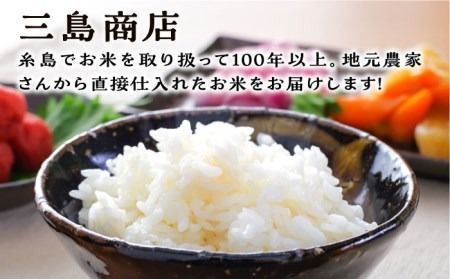 三島商店

糸島でお米を取り扱って100年以上。地元農家さんから直接仕入れたお米をお届けします!